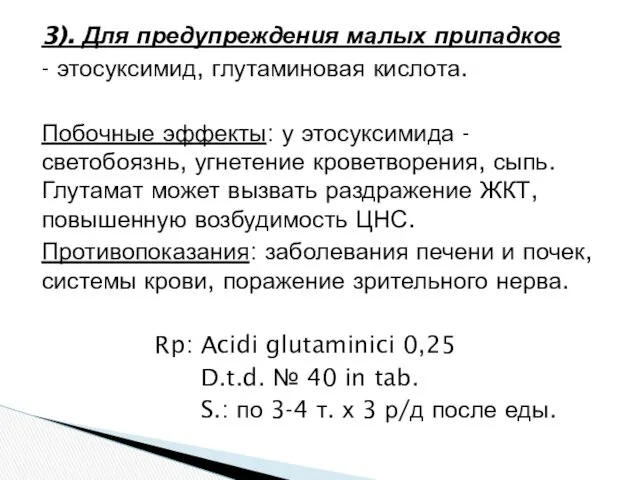 3). Для предупреждения малых припадков
- этосуксимид, глутаминовая кислота.

Побочные эффекты: у этосуксимида - светобоязнь, угнетение кроветворения, сыпь. Глутамат может вызвать раздражение ЖКТ, повышенную возбудимость ЦНС.
Противопоказания: заболевания печени и почек, системы крови, поражение зрительного нерва.

Rp: Acidi glutaminici 0,25
D.t.d. № 40 in tab.
S.: по 3-4 т. х 3 р/д после еды.